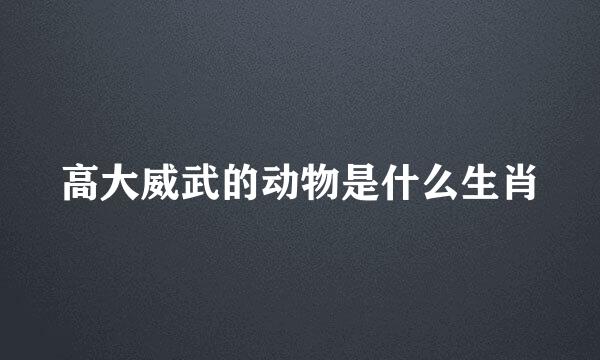 高大威武的动物是什么生肖